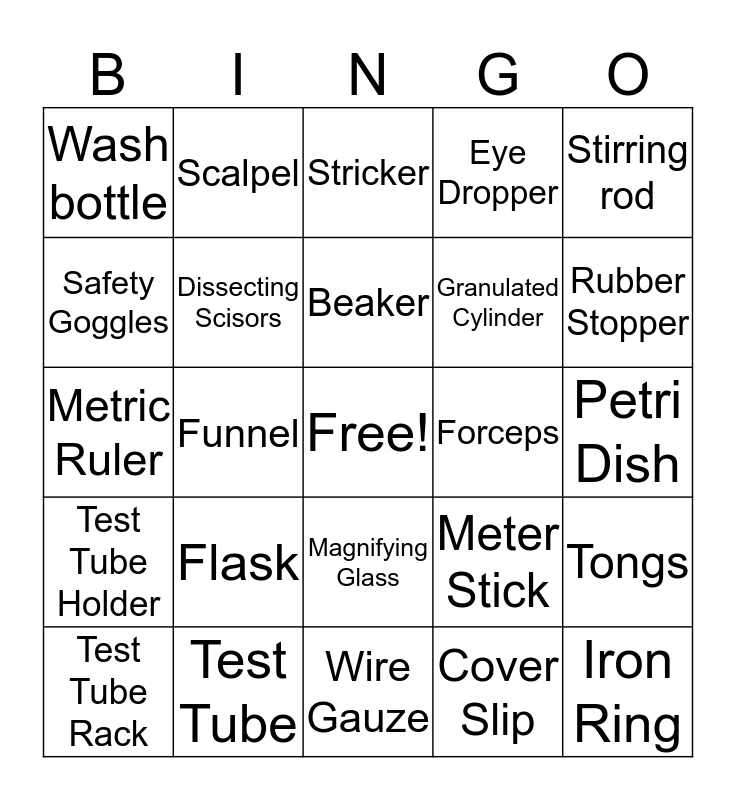 | B | I | N | G | O |
|---|---|---|---|---|
| Wash bottle | Scalpel | Stricker | Eye Dropper | Stirring rod |
| Safety Goggles | Dissecting Scisors | Beaker | Granulated Cylinder | Rubber Stopper |
| Metric Ruler | Funnel | Free! | Forceps | Petri Dish |
| Test Tube Holder | Flask | Magnifying Glass | Meter Stick | Tongs |
| Test Tube Rack | Test Tube | Wire Gauze | Cover Slip | Iron Ring |